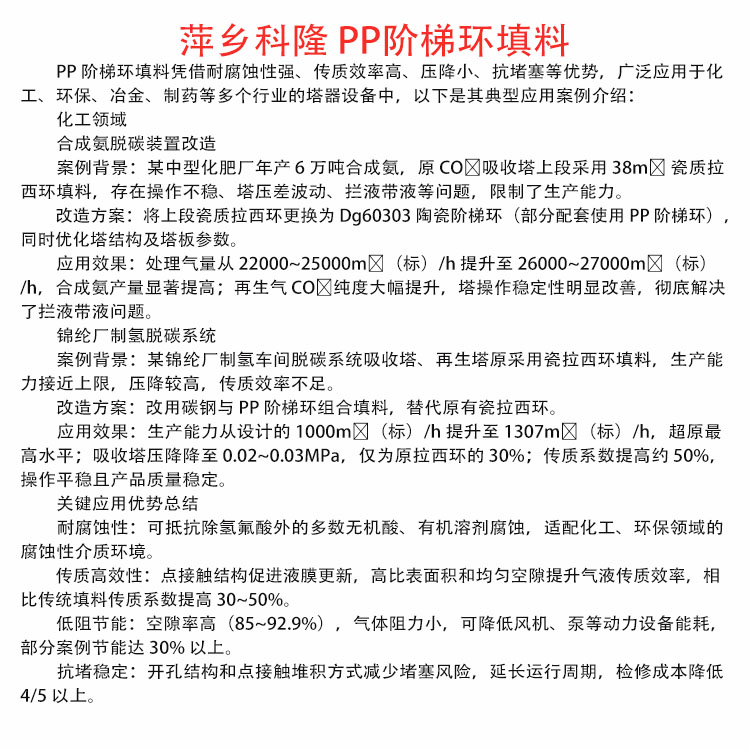 萍乡科隆 PP阶梯环填料

PP 阶梯环填料凭借耐腐蚀性强、传质效率高、压降小、抗堵塞等优势，广泛应用于化工、环保、冶金、制药等多个行业的塔器设备中，以下是其典型应用案例介绍：

化工领域

合成氨脱碳装置改造

案例背景：某中型化肥厂年产 6 万吨合成氨，原 CO☒吸收塔上段采用 38m☒ 瓷质拉西环填料，存在操作不稳、塔压差波动、拦液带液等问题，限制了生产能力。

改造方案：将上段瓷质拉西环更换为 Dg60303 陶瓷阶梯环（部分配套使用 PP 阶梯环），同时优化塔结构及塔板参数。

应用效果：处理气量从 22000~25000m☒（标）/h 提升至 26000~27000m☒（标）/h，合成氨产量显著提高；再生气 CO☒纯度大幅提升，塔操作稳定性明显改善，彻底解决了拦液带液问题。

锦纶厂制氢脱碳系统

案例背景：某锦纶厂制氢车间脱碳系统吸收塔、再生塔原采用瓷拉西环填料，生产能力接近上限，压降较高，传质效率不足。

改造方案：改用碳钢与 PP 阶梯环组合填料，替代原有瓷拉西环。

应用效果：生产能力从设计的 1000m☒（标）/h 提升至 1307m☒（标）/h，超原最高水平；吸收塔压降降至 0.02~0.03MPa，仅为原拉西环的 30%；传质系数提高约 50%，操作平稳且产品质量稳定。

关键应用优势总结

耐腐蚀性：可抵抗除氢氟酸外的多数无机酸、有机溶剂腐蚀，适配化工、环保领域的腐蚀性介质环境。

传质高效性：点接触结构促进液膜更新，高比表面积和均匀空隙提升气液传质效率，相比传统填料传质系数提高 30~50%。

低阻节能：空隙率高（85~92.9%），气体阻力小，可降低风机、泵等动力设备能耗，部分案例节能达 30% 以上。

抗堵稳定：开孔结构和点接触堆积方式减少堵塞风险，延长运行周期，检修成本降低 4/5 以上。